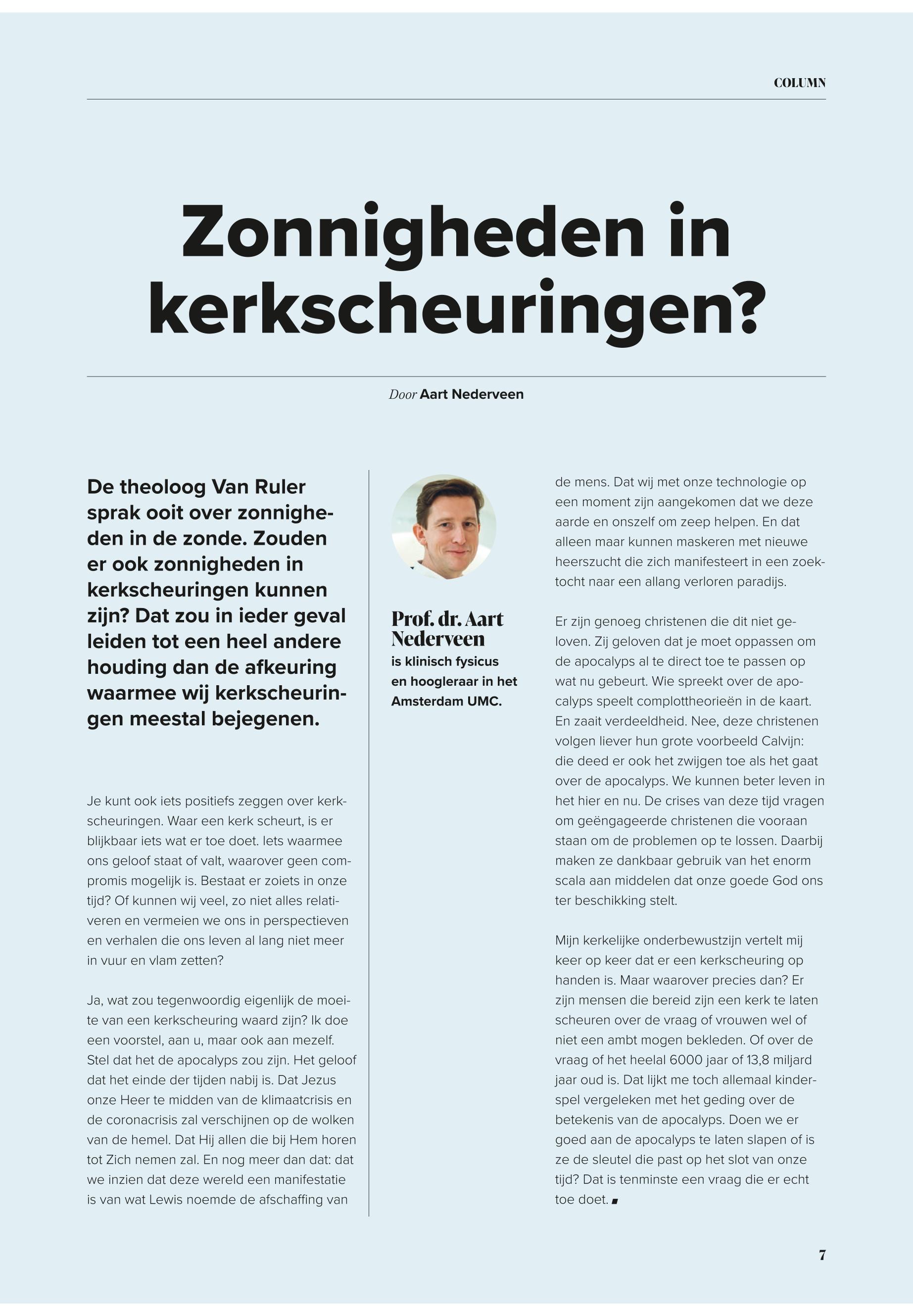 COLUMN

Zonnigheden in kerkscheuringen?

Door Aart Nederveen

De theoloog Van Ruler sprak ooit over zonnigheden in de zonde. Zouden er ook zonnigheden in kerkscheuringen kunnen zijn? Dat zou in ieder geval leiden tot een heel andere houding dan de afkeuring waarmee wij kerkscheuringen meestal bejegenen.

Je kunt ook iets positiefs zeggen over kerkscheuringen. Waar een kerk scheurt, is er blijkbaar iets wat er toe doet. Iets waarmee ons geloof staat of valt, waarover geen compromis mogelijk is. Bestaat er zoiets in onze tijd? Of kunnen wij veel, zo niet alles relativeren en vermeien we ons in perspectieven en verhalen die ons leven al lang niet meer in vuur en vlam zetten?

Ja, wat zou tegenwoordig eigenlijk de moeite van een kerkscheuring waard zijn? Ik doe een voorstel, aan u, maar ook aan mezelf. Stel dat het de apocalyps zou zijn. Het geloof dat het einde der tijden nabij is. Dat Jezus onze Heer te midden van de klimaatcrisis en de coronacrisis zal verschijnen op de wolken van de hemel. Dat Hij allen die bij Hem horen tot Zich nemen zal. En nog meer dan dat: dat we inzien dat deze wereld een manifestatie is van wat Lewis noemde de afschaffing van

Prof. dr. Aart Nederveen
is klinisch fysicus en hoogleraar in het Amsterdam UMC.

de mens. Dat wij met onze technologie op een moment zijn aangekomen dat we deze aarde en onszelf om zeep helpen. En dat alleen maar kunnen maskeren met nieuwe heerszucht die zich manifesteert in een zoektocht naar een allang verloren paradijs.

Er zijn genoeg christenen die dit niet geloven. Zij geloven dat je moet oppassen om de apocalyps al te direct toe te passen op wat nu gebeurt. Wie spreekt over de apocalyps speelt complottheorieën in de kaart. En zaait verdeeldheid. Nee, deze christenen volgen liever hun grote voorbeeld Calvijn: die deed er ook het zwijgen toe als het gaat over de apocalyps. We kunnen beter leven in het hier en nu. De crises van deze tijd vragen om geëngageerde christenen die vooraan staan om de problemen op te lossen. Daarbij maken ze dankbaar gebruik van het enorm scala aan middelen dat onze goede God ons ter beschikking stelt.

Mijn kerkelijke onderbewustzijn vertelt mij keer op keer dat er een kerkscheuring op handen is. Maar waarover precies dan? Er zijn mensen die bereid zijn een kerk te laten scheuren over de vraag of vrouwen wel of niet een ambt mogen bekleden. Of over de vraag of het heelal 6000 jaar of 13,8 miljard jaar oud is. Dat lijkt me toch allemaal kinderspel vergeleken met het geding over de betekenis van de apocalyps. Doen we er goed aan de apocalyps te laten slapen of is ze de sleutel die past op het slot van onze tijd? Dat is tenminste een vraag die er echt toe doet.

7